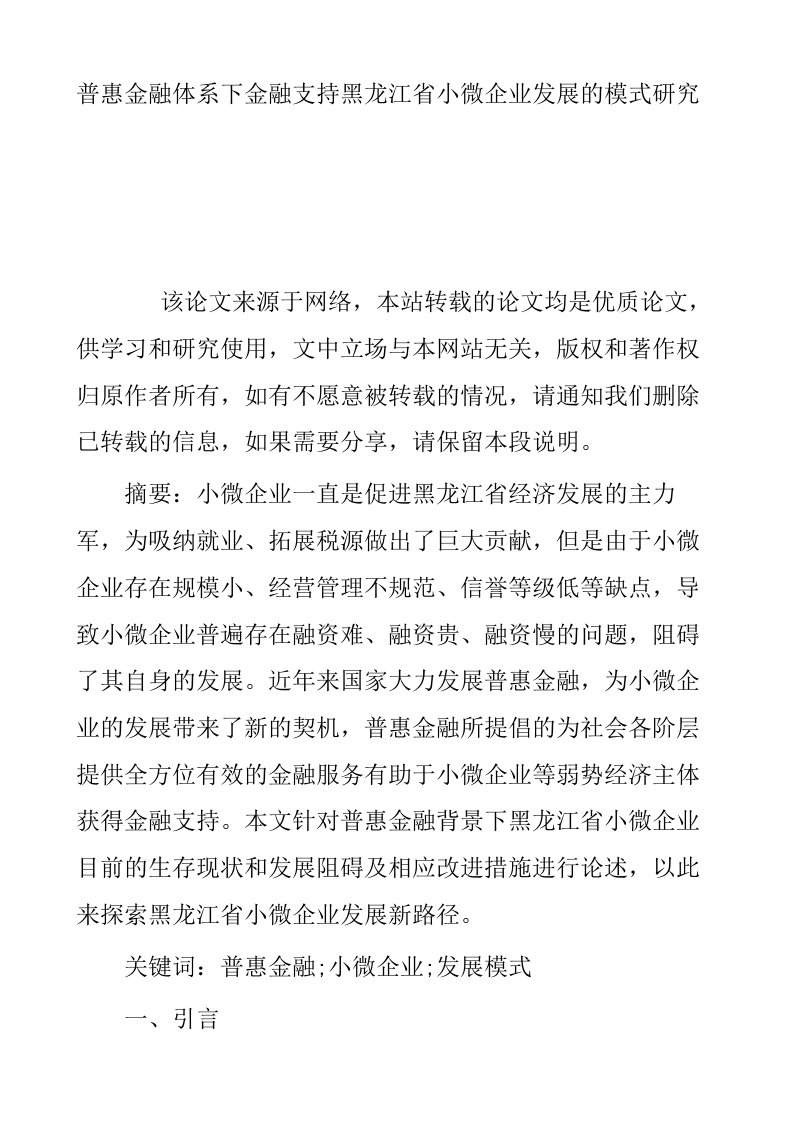 普惠金融体系下金融支持黑龙江省小微企业发展的模式研究

该论文来源于网络，本站转载的论文均是优质论文，供学习和研究使用，文中立场与本网站无关，版权和著作权归原作者所有，如有不愿意被转载的情况，请通知我们删除已转载的信息，如果需要分享，请保留本段说明。

摘要：小微企业一直是促进黑龙江省经济发展的主力军，为吸纳就业、拓展税源做出了巨大贡献，但是由于小微企业存在规模小、经营管理不规范、信誉等级低等缺点，导致小微企业普遍存在融资难、融资贵、融资慢的问题，阻碍了其自身的发展。近年来国家大力发展普惠金融，为小微企业的发展带来了新的契机，普惠金融所提倡的为社会各阶层提供全方位有效的金融服务有助于小微企业等弱势经济主体获得金融支持。本文针对普惠金融背景下黑龙江省小微企业目前的生存现状和发展阻碍及相应改进措施进行论述，以此来探索黑龙江省小微企业发展新路径。

关键词：普惠金融;小微企业;发展模式

一、引言